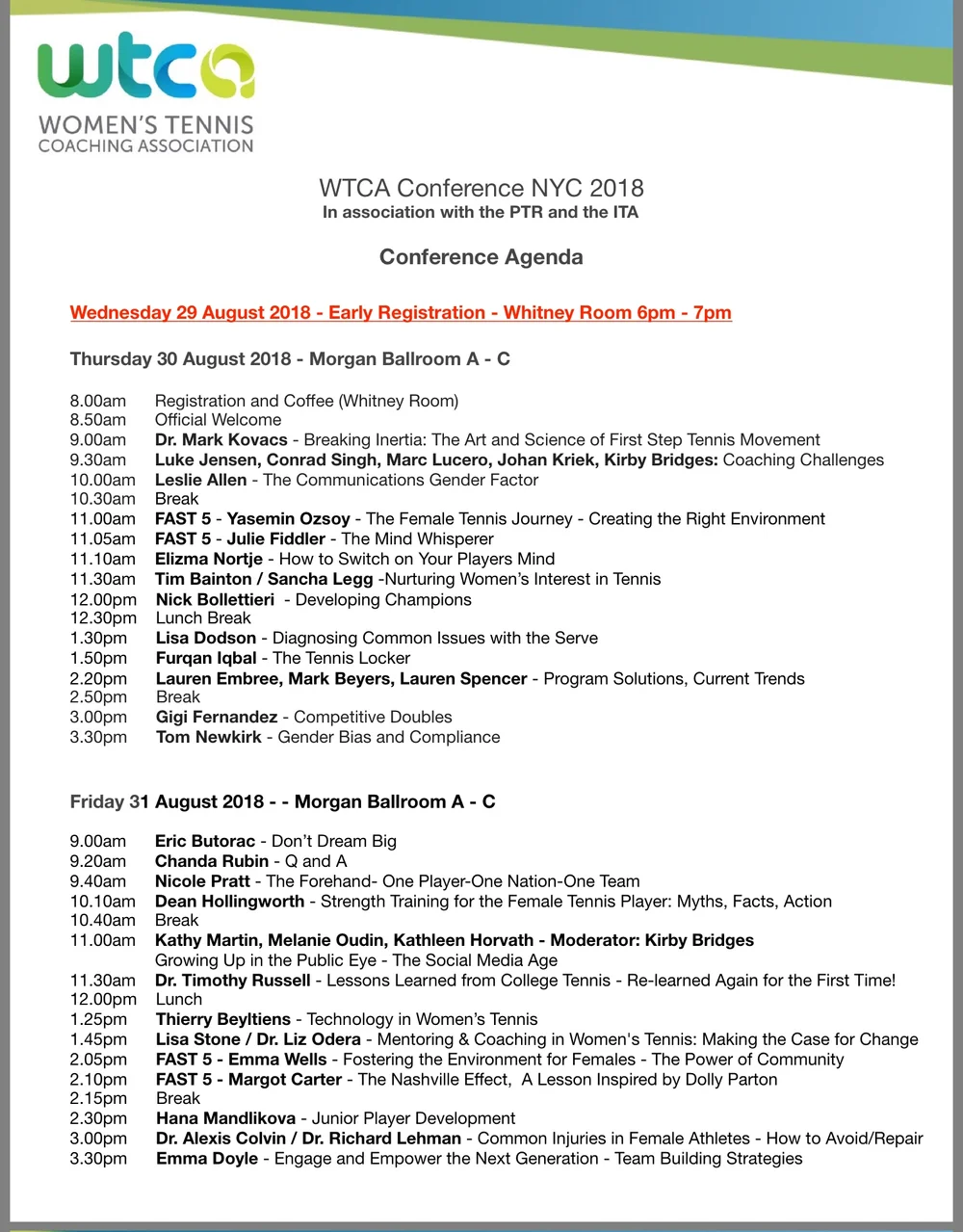 wtca
WOMEN'S TENNIS
COACHING ASSOCIATION

WTCA Conference NYC 2018
In association with the PTR and the ITA

Conference Agenda

Wednesday 29 August 2018 - Early Registration - Whitney Room 6pm - 7pm

Thursday 30 August 2018 - Morgan Ballroom A - C

8.00am Registration and Coffee (Whitney Room)
8.50am Official Welcome
9.00am Dr. Mark Kovacs - Breaking Inertia: The Art and Science of First Step Tennis Movement
9.30am Luke Jensen, Conrad Singh, Marc Lucero, Johan Kriek, Kirby Bridges: Coaching Challenges
10.00am Leslie Allen - The Communications Gender Factor
10.30am Break
11.00am FAST 5 - Yasemin Ozsoy - The Female Tennis Journey - Creating the Right Environment
11.05am FAST 5 - Julie Fiddler - The Mind Whisperer
11.10am Elizma Nortje - How to Switch on Your Players Mind
11.30am Tim Bainton / Sancha Legg -Nurturing Women's Interest in Tennis
12.00pm Nick Bollettieri - Developing Champions
12.30pm Lunch Break
1.30pm Lisa Dodson - Diagnosing Common Issues with the Serve
1.50pm Furqan Iqbal - The Tennis Locker
2.20pm Lauren Embree, Mark Beyers, Lauren Spencer - Program Solutions, Current Trends
2.50pm Break
3.00pm Gigi Fernandez - Competitive Doubles
3.30pm Tom Newkirk - Gender Bias and Compliance

Friday 31 August 2018 - - Morgan Ballroom A - C

9.00am Eric Butorac - Don't Dream Big
9.20am Chanda Rubin - Q and A
9.40am Nicole Pratt - The Forehand- One Player-One Nation-One Team
10.10am Dean Hollingworth - Strength Training for the Female Tennis Player: Myths, Facts, Action
10.40am Break
11.00am Kathy Martin, Melanie Oudin, Kathleen Horvath - Moderator: Kirby Bridges
Growing Up in the Public Eye - The Social Media Age
11.30am Dr. Timothy Russell - Lessons Learned from College Tennis - Re-learned Again for the First Time!
12.00pm Lunch
1.25pm Thierry Beyltiens - Technology in Women's Tennis
1.45pm Lisa Stone / Dr. Liz Odera - Mentoring & Coaching in Women's Tennis: Making the Case for Change
2.05pm FAST 5 - Emma Wells - Fostering the Environment for Females - The Power of Community
2.10pm FAST 5 - Margot Carter - The Nashville Effect, A Lesson Inspired by Dolly Parton
2.15pm Break
2.30pm Hana Mandlikova - Junior Player Development
3.00pm Dr. Alexis Colvin / Dr. Richard Lehman - Common Injuries in Female Athletes - How to Avoid/Repair
3.30pm Emma Doyle - Engage and Empower the Next Generation - Team Building Strategies